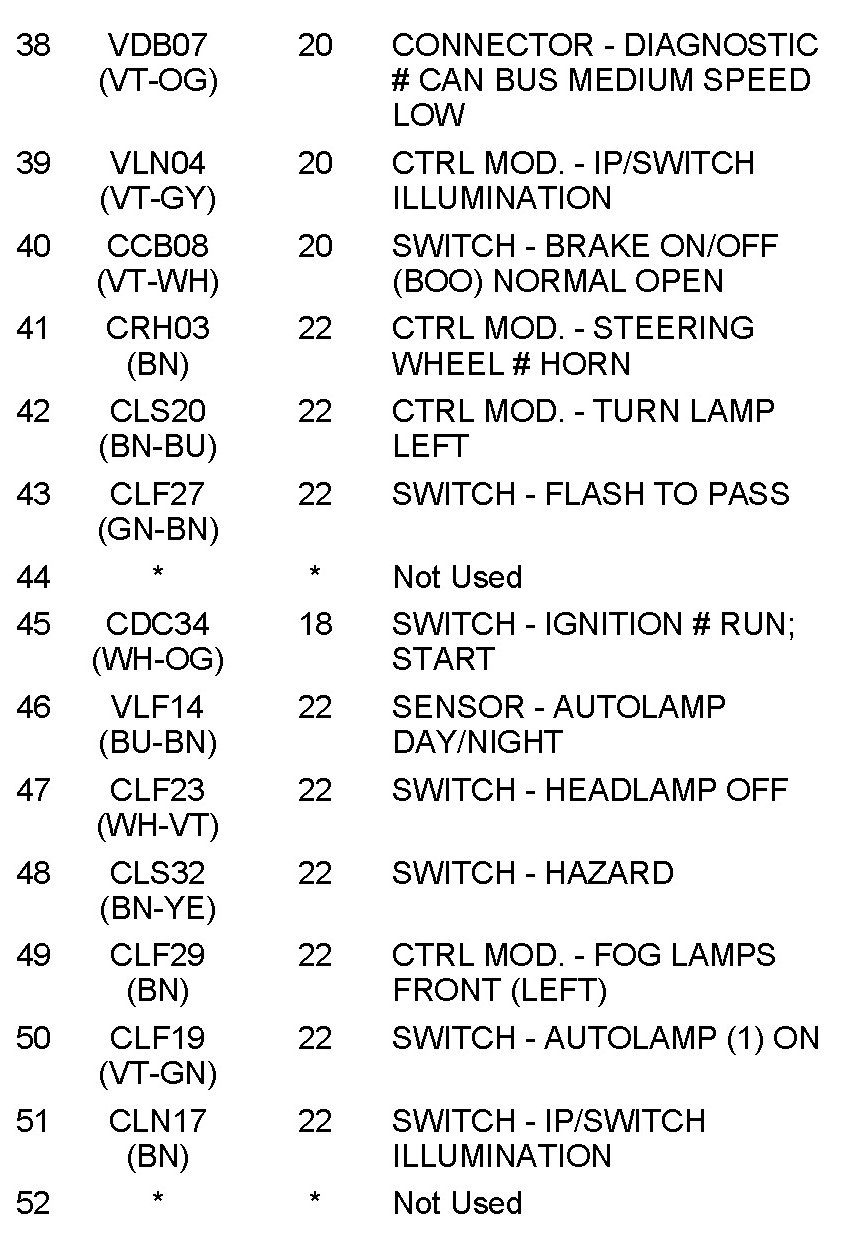 | 38 | VDB07 (VT-OG) | 20 | CONNECTOR - DIAGNOSTIC # CAN BUS MEDIUM SPEED LOW |
|---|---|---|---|
| 39 | VLN04 (VT-GY) | 20 | CTRL MOD. - IP/SWITCH ILLUMINATION |
| 40 | CCB08 (VT-WH) | 20 | SWITCH - BRAKE ON/OFF (BOO) NORMAL OPEN |
| 41 | CRH03 (BN) | 22 | CTRL MOD. - STEERING WHEEL # HORN |
| 42 | CLS20 (BN-BU) | 22 | CTRL MOD. - TURN LAMP LEFT |
| 43 | CLF27 (GN-BN) | 22 | SWITCH - FLASH TO PASS |
| 44 | * | * | Not Used |
| 45 | CDC34 (WH-OG) | 18 | SWITCH - IGNITION # RUN; START |
| 46 | VLF14 (BU-BN) | 22 | SENSOR - AUTOLAMP DAY/NIGHT |
| 47 | CLF23 (WH-VT) | 22 | SWITCH - HEADLAMP OFF |
| 48 | CLS32 (BN-YE) | 22 | SWITCH - HAZARD |
| 49 | CLF29 (BN) | 22 | CTRL MOD. - FOG LAMPS FRONT (LEFT) |
| 50 | CLF19 (VT-GN) | 22 | SWITCH - AUTOLAMP (1) ON |
| 51 | CLN17 (BN) | 22 | SWITCH - IP/SWITCH ILLUMINATION |
| 52 | * | * | Not Used |